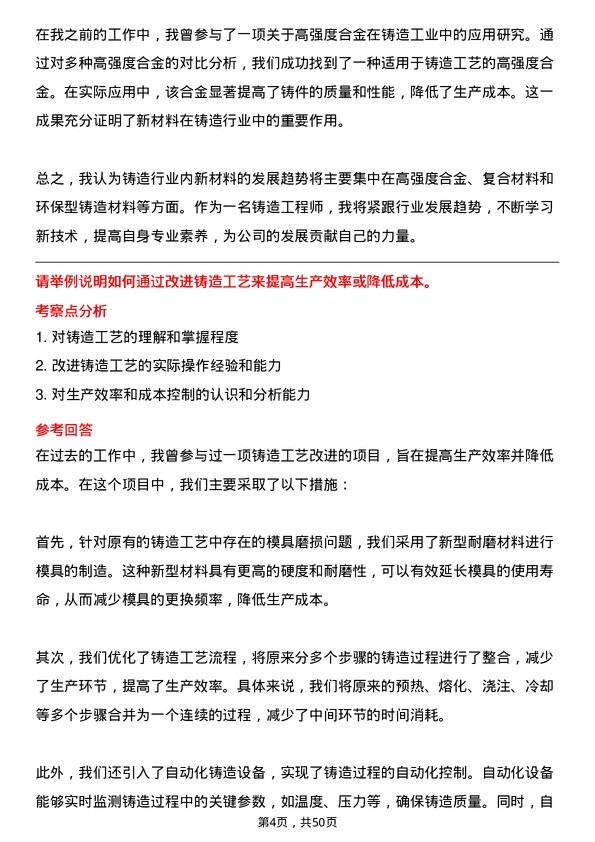 在我之前的工作中，我曾参与了一项关于高强度合金在铸造工业中的应用研究。通过对多种高强度合金的对比分析，我们成功找到了一种适用于铸造工艺的高强度合金。在实际应用中，该合金显著提高了铸件的质量和性能，降低了生产成本。这一成果充分证明了新材料在铸造行业中的重要作用。

总之，我认为铸造行业内新材料的发展趋势将主要集中在高强度合金、复合材料和环保型铸造材料等方面。作为一名铸造工程师，我将紧跟行业发展趋势，不断学习新技术，提高自身专业素养，为公司的发展贡献自己的力量。

请举例说明如何通过改进铸造工艺来提高生产效率或降低成本。

考察点分析

1. 对铸造工艺的理解和掌握程度
2. 改进铸造工艺的实际操作经验和能力
3. 对生产效率和成本控制的认识和分析能力

参考回答

在过去的工作中，我曾参与过一项铸造工艺改进的项目，旨在提高生产效率并降低成本。在这个项目中，我们主要采取了以下措施：

首先，针对原有的铸造工艺中存在的模具磨损问题，我们采用了新型耐磨材料进行模具的制造。这种新型材料具有更高的硬度和耐磨性，可以有效延长模具的使用寿命，从而减少模具的更换频率，降低生产成本。

其次，我们优化了铸造工艺流程，将原来分多个步骤的铸造过程进行了整合，减少了生产环节，提高了生产效率。具体来说，我们将原来的预热、熔化、浇注、冷却等多个步骤合并为一个连续的过程，减少了中间环节的时间消耗。

此外，我们还引入了自动化铸造设备，实现了铸造过程的自动化控制。自动化设备能够实时监测铸造过程中的关键参数，如温度、压力等，确保铸造质量。同时，自

第4页，共50页